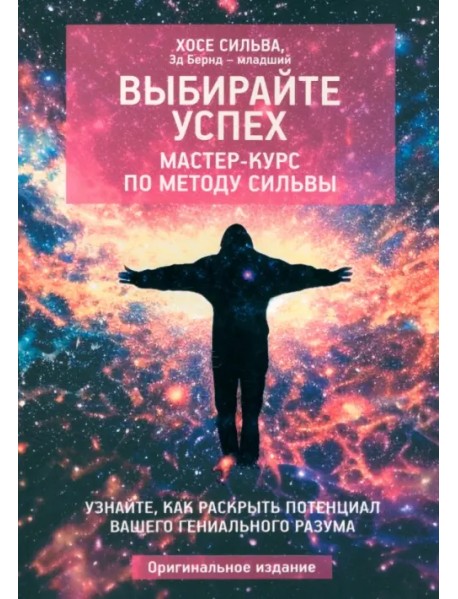 ХОСЕ СИЛЬВА,
Эд Бернд – младший

ВЫБИРАЙТЕ УСПЕХ

МАСТЕР-КУРС ПО МЕТОДУ СИЛЬВЫ

УЗНАЙТЕ, КАК РАСКРЫТЬ ПОТЕНЦИАЛ ВАШЕГО ГЕНИАЛЬНОГО РАЗУМА

Оригинальное издание